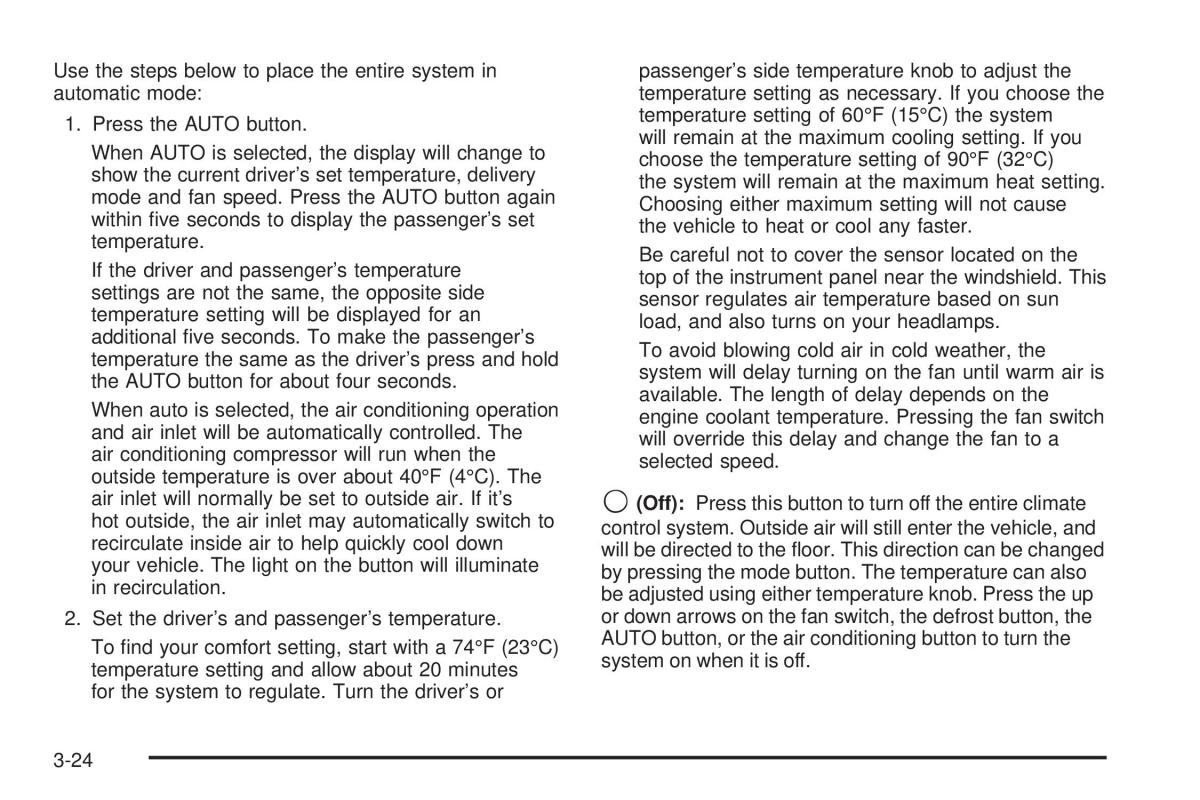 Use the steps below to place the entire system in automatic mode:

1. Press the AUTO button.

When AUTO is selected, the display will change to show the current driver's set temperature, delivery mode and fan speed. Press the AUTO button again within five seconds to display the passenger's set temperature.

If the driver and passenger's temperature settings are not the same, the opposite side temperature setting will be displayed for an additional five seconds. To make the passenger's temperature the same as the driver's press and hold the AUTO button for about four seconds.

When auto is selected, the air conditioning operation and air inlet will be automatically controlled. The air conditioning compressor will run when the outside temperature is over about 40°F (4°C). The air inlet will normally be set to outside air. If it's hot outside, the air inlet may automatically switch to recirculate inside air to help quickly cool down your vehicle. The light on the button will illuminate in recirculation.

2. Set the driver's and passenger's temperature.

To find your comfort setting, start with a 74°F (23°C) temperature setting and allow about 20 minutes for the system to regulate. Turn the driver's or passenger's side temperature knob to adjust the temperature setting as necessary. If you choose the temperature setting of 60°F (15°C) the system will remain at the maximum cooling setting. If you choose the temperature setting of 90°F (32°C) the system will remain at the maximum heat setting. Choosing either maximum setting will not cause the vehicle to heat or cool any faster.

Be careful not to cover the sensor located on the top of the instrument panel near the windshield. This sensor regulates air temperature based on sun load, and also turns on your headlamps.

To avoid blowing cold air in cold weather, the system will delay turning on the fan until warm air is available. The length of delay depends on the engine coolant temperature. Pressing the fan switch will override this delay and change the fan to a selected speed.

(Off): Press this button to turn off the entire climate control system. Outside air will still enter the vehicle, and will be directed to the floor. This direction can be changed by pressing the mode button. The temperature can also be adjusted using either temperature knob. Press the up or down arrows on the fan switch, the defrost button, the AUTO button, or the air conditioning button to turn the system on when it is off.

3-24